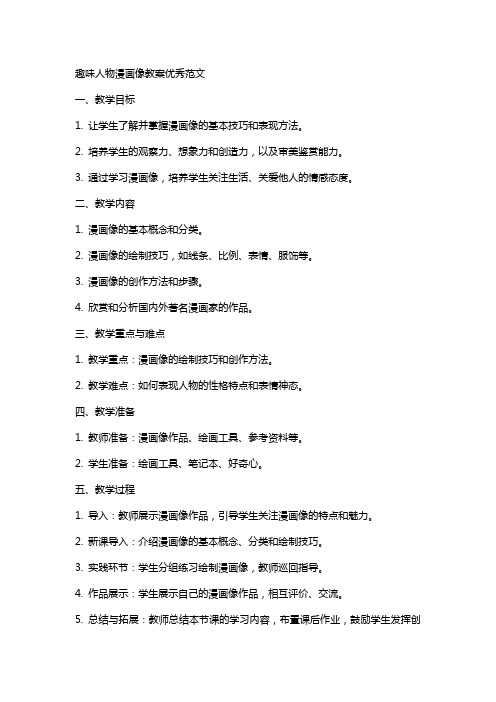 趣味人物漫画像教案优秀范文

一、教学目标

1. 让学生了解并掌握漫画像的基本技巧和表现方法。

2. 培养学生的观察力、想象力和创造力，以及审美鉴赏能力。

3. 通过学习漫画像，培养学生关注生活、关爱他人的情感态度。

二、教学内容

1. 漫画像的基本概念和分类。

2. 漫画像的绘制技巧，如线条、比例、表情、服饰等。

3. 漫画像的创作方法和步骤。

4. 欣赏和分析国内外著名漫画家的作品。

三、教学重点与难点

1. 教学重点：漫画像的绘制技巧和创作方法。

2. 教学难点：如何表现人物的性格特点和表情神态。

四、教学准备

1. 教师准备：漫画像作品、绘画工具、参考资料等。

2. 学生准备：绘画工具、笔记本、好奇心。

五、教学过程

1. 导入：教师展示漫画像作品，引导学生关注漫画像的特点和魅力。

2. 新课导入：介绍漫画像的基本概念、分类和绘制技巧。

3. 实践环节：学生分组练习绘制漫画像，教师巡回指导。

4. 作品展示：学生展示自己的漫画像作品，相互评价、交流。

5. 总结与拓展：教师总结本节课的学习内容，布置课后作业，鼓励学生发挥创